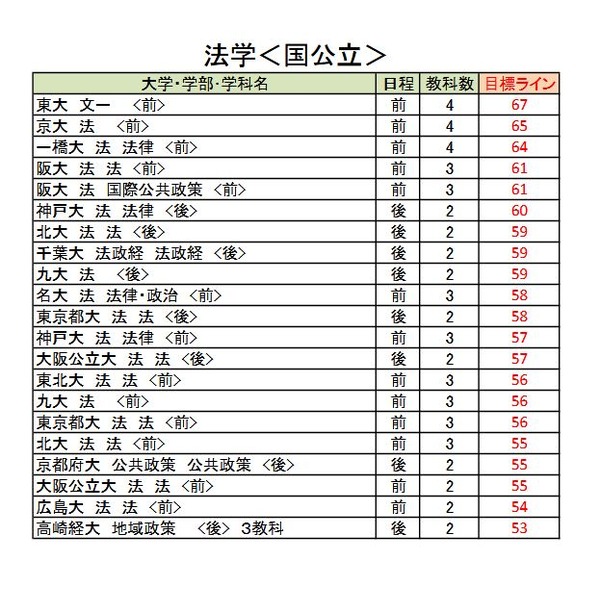 法学＜国公立＞

| 大学・学部・学科名 | 日程 | 教科数 | 目標ライン |
|---|---|---|---|
| 東大 文一 〈前〉 | 前 | 4 | 67 |
| 京大 法 〈前〉 | 前 | 4 | 65 |
| 一橋大 法 法律 〈前〉 | 前 | 4 | 64 |
| 阪大 法 法 〈前〉 | 前 | 3 | 61 |
| 阪大 法 国際公共政策 〈前〉 | 前 | 3 | 61 |
| 神戸大 法 法律 〈後〉 | 後 | 2 | 60 |
| 北大 法 法 〈後〉 | 後 | 2 | 59 |
| 千葉大 法政経 法政経 〈後〉 | 後 | 2 | 59 |
| 九大 法 〈後〉 | 後 | 2 | 59 |
| 名大 法 法律・政治 〈前〉 | 前 | 3 | 58 |
| 東京都大 法 法 〈後〉 | 後 | 2 | 58 |
| 神戸大 法 法律 〈前〉 | 前 | 3 | 57 |
| 大阪公立大 法 法 〈後〉 | 後 | 2 | 57 |
| 東北大 法 法 〈前〉 | 前 | 3 | 56 |
| 九大 法 〈前〉 | 前 | 3 | 56 |
| 東京都大 法 法 〈前〉 | 前 | 3 | 56 |
| 北大 法 法 〈前〉 | 前 | 3 | 55 |
| 京都府大 公共政策 公共政策 〈後〉 | 後 | 2 | 55 |
| 大阪公立大 法 法 〈前〉 | 前 | 2 | 55 |
| 広島大 法 法 〈前〉 | 前 | 2 | 54 |
| 高崎経大 地域政策 〈後〉 3教科 | 後 | 2 | 53 |